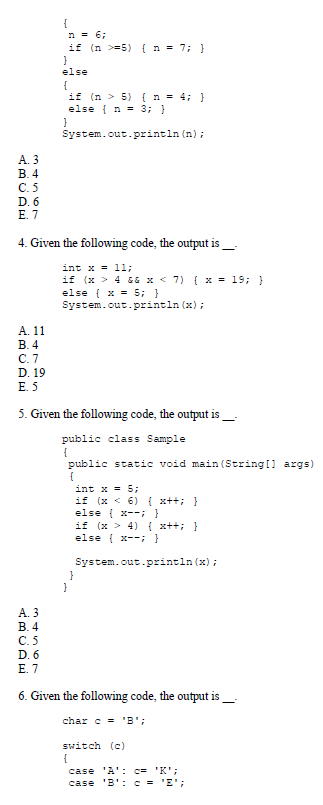 {
 n = 6;
 if (n >=5) { n = 7; }
}
else
{
 if (n > 5) { n = 4; }
 else { n = 3; }
}
System.out.println(n);

A. 3
B. 4
C. 5
D. 6
E. 7

4. Given the following code, the output is __.

int x = 11;
if (x > 4 && x < 7) { x = 19; }
else { x = 5; }
System.out.println(x);

A. 11
B. 4
C. 7
D. 19
E. 5

5. Given the following code, the output is __.

public class Sample
{
 public static void main(String[] args)
 {
  int x = 5;
  if (x < 6) { x++; }
  else { x--; }
  if (x > 4) { x++; }
  else { x--; }

  System.out.println(x);
 }
}

A. 3
B. 4
C. 5
D. 6
E. 7

6. Given the following code, the output is __.

char c = 'B';

switch (c)
{
 case 'A': c= 'K';
 case 'B': c = 'E';